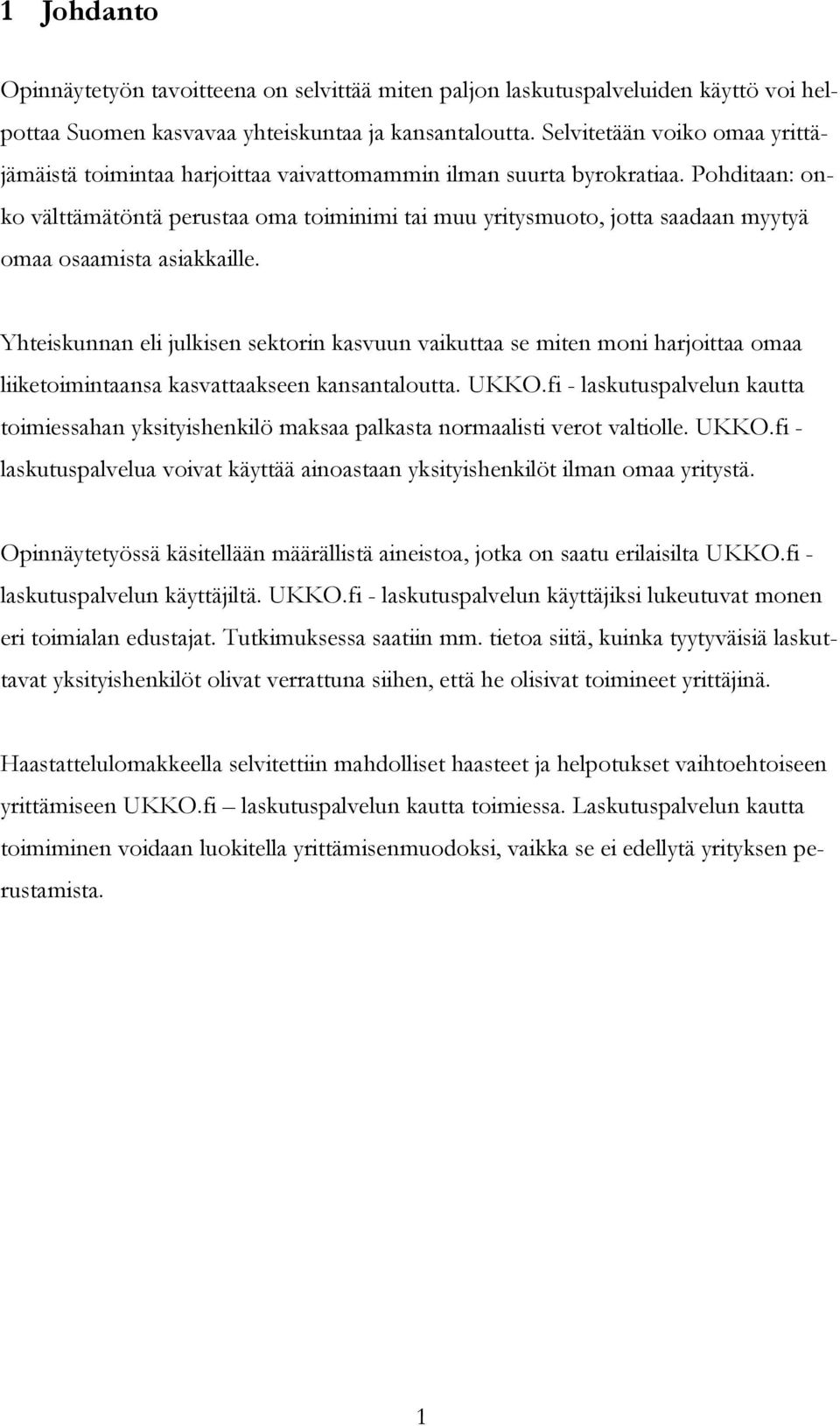 1 Johdanto

Opinnäytetyön tavoitteena on selvittää miten paljon laskutuspalveluiden käyttö voi helpottaa Suomen kasvavaa yhteiskuntaa ja kansantaloutta. Selvitetään voiko omaa yrittäjämäistä toimintaa harjoittaa vaivattomammin ilman suurta byrokratiaa. Pohditaan: onko välttämätöntä perustaa oma toiminimi tai muu yritysmuoto, jotta saadaan myytyä omaa osaamista asiakkaille.

Yhteiskunnan eli julkisen sektorin kasvuun vaikuttaa se miten moni harjoittaa omaa liiketoimintaansa kasvattaakseen kansantaloutta. UKKO.fi - laskutuspalvelun kautta toimiessahan yksityishenkilö maksaa palkasta normaalisti verot valtiolle. UKKO.fi - laskutuspalvelua voivat käyttää ainoastaan yksityishenkilöt ilman omaa yritystä.

Opinnäytetyössä käsitellään määrällistä aineistoa, jotka on saatu erilaisilta UKKO.fi - laskutuspalvelun käyttäjiltä. UKKO.fi - laskutuspalvelun käyttäjiksi lukeutuvat monen eri toimialan edustajat. Tutkimuksessa saatiin mm. tietoa siitä, kuinka tyytyväisiä laskuttavat yksityishenkilöt olivat verrattuna siihen, että he olisivat toimineet yrittäjinä.

Haastattelulomakkeella selvitettiin mahdolliset haasteet ja helpotukset vaihtoehtoiseen yrittämiseen UKKO.fi – laskutuspalvelun kautta toimiessa. Laskutuspalvelun kautta toimiminen voidaan luokitella yrittämisenmuodoksi, vaikka se ei edellytä yrityksen perustamista.

1